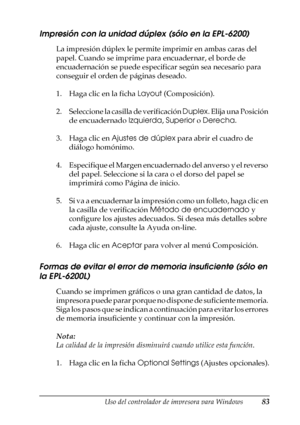 Impresión con la unidad dúplex (sólo en la EPL-6200)

La impresión dúplex le permite imprimir en ambas caras del papel. Cuando se imprime para encuadernar, el borde de encuadernación se puede especificar según sea necesario para conseguir el orden de páginas deseado.

1. Haga clic en la ficha Layout (Composición).

2. Seleccione la casilla de verificación Duplex. Elija una Posición de encuadernado Izquierda, Superior o Derecha.

3. Haga clic en Ajustes de dúplex para abrir el cuadro de diálogo homónimo.

4. Especifique el Margen encuadernado del anverso y el reverso del papel. Seleccione si la cara o el dorso del papel se imprimirá como Página de inicio.

5. Si va a encuadernar la impresión como un folleto, haga clic en la casilla de verificación Método de encuadernado y configure los ajustes adecuados. Si desea más detalles sobre cada ajuste, consulte la Ayuda on-line.

6. Haga clic en Aceptar para volver al menú Composición.

Formas de evitar el error de memoria insuficiente (sólo en la EPL-6200L)

Cuando se imprimen gráficos o una gran cantidad de datos, la impresora puede parar porque no dispone de suficiente memoria. Siga los pasos que se indican a continuación para evitar los errores de memoria insuficiente y continuar con la impresión.

Nota:
La calidad de la impresión disminuirá cuando utilice esta función.

1. Haga clic en la ficha Optional Settings (Ajustes opcionales).

Uso del controlador de impresora para Windows 83